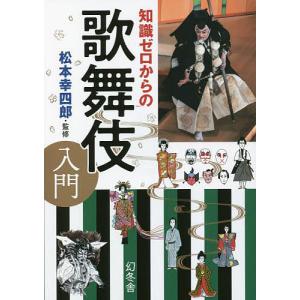 知識ゼロからの
歌舞伎
入門
松本幸四郎・監修
幻冬舎